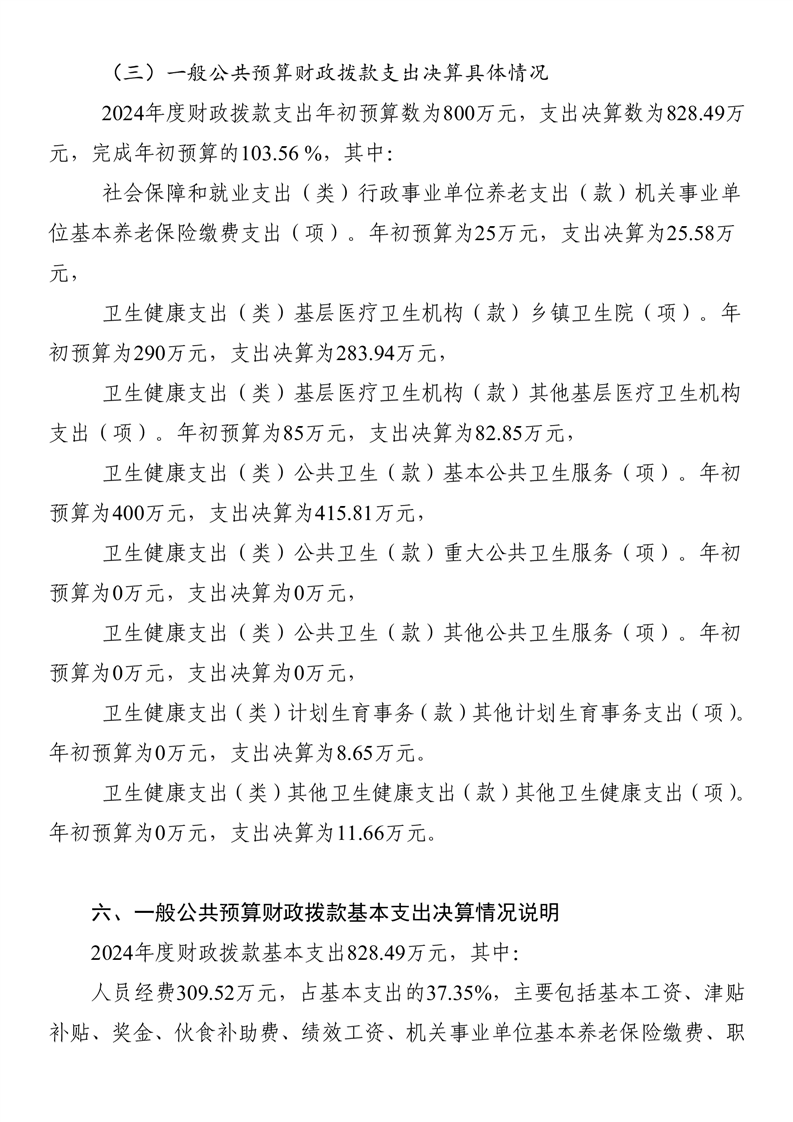 （三）一般公共预算财政拨款支出决算具体情况

2024年度财政拨款支出年初预算数为800万元，支出决算数为828.49万元，完成年初预算的103.56 %，其中:

社会保障和就业支出（类）行政事业单位养老支出（款）机关事业单位基本养老保险缴费支出（项）。年初预算为25万元，支出决算为25.58万元，

卫生健康支出（类）基层医疗卫生机构（款）乡镇卫生院（项）。年初预算为290万元，支出决算为283.94万元，

卫生健康支出（类）基层医疗卫生机构（款）其他基层医疗卫生机构支出（项）。年初预算为85万元，支出决算为82.85万元，

卫生健康支出（类）公共卫生（款）基本公共卫生服务（项）。年初预算为400万元，支出决算为415.81万元，

卫生健康支出（类）公共卫生（款）重大公共卫生服务（项）。年初预算为0万元，支出决算为0万元，

卫生健康支出（类）公共卫生（款）其他公共卫生服务（项）。年初预算为0万元，支出决算为0万元，

卫生健康支出（类）计划生育事务（款）其他计划生育事务支出（项）。年初预算为0万元，支出决算为8.65万元。

卫生健康支出（类）其他卫生健康支出（款）其他卫生健康支出（项）。年初预算为0万元，支出决算为11.66万元。

六、一般公共预算财政拨款基本支出决算情况说明

2024年度财政拨款基本支出828.49万元，其中:

人员经费309.52万元，占基本支出的37.35%，主要包括基本工资、津贴补贴、奖金、伙食补助费、绩效工资、机关事业单位基本养老保险缴费、职